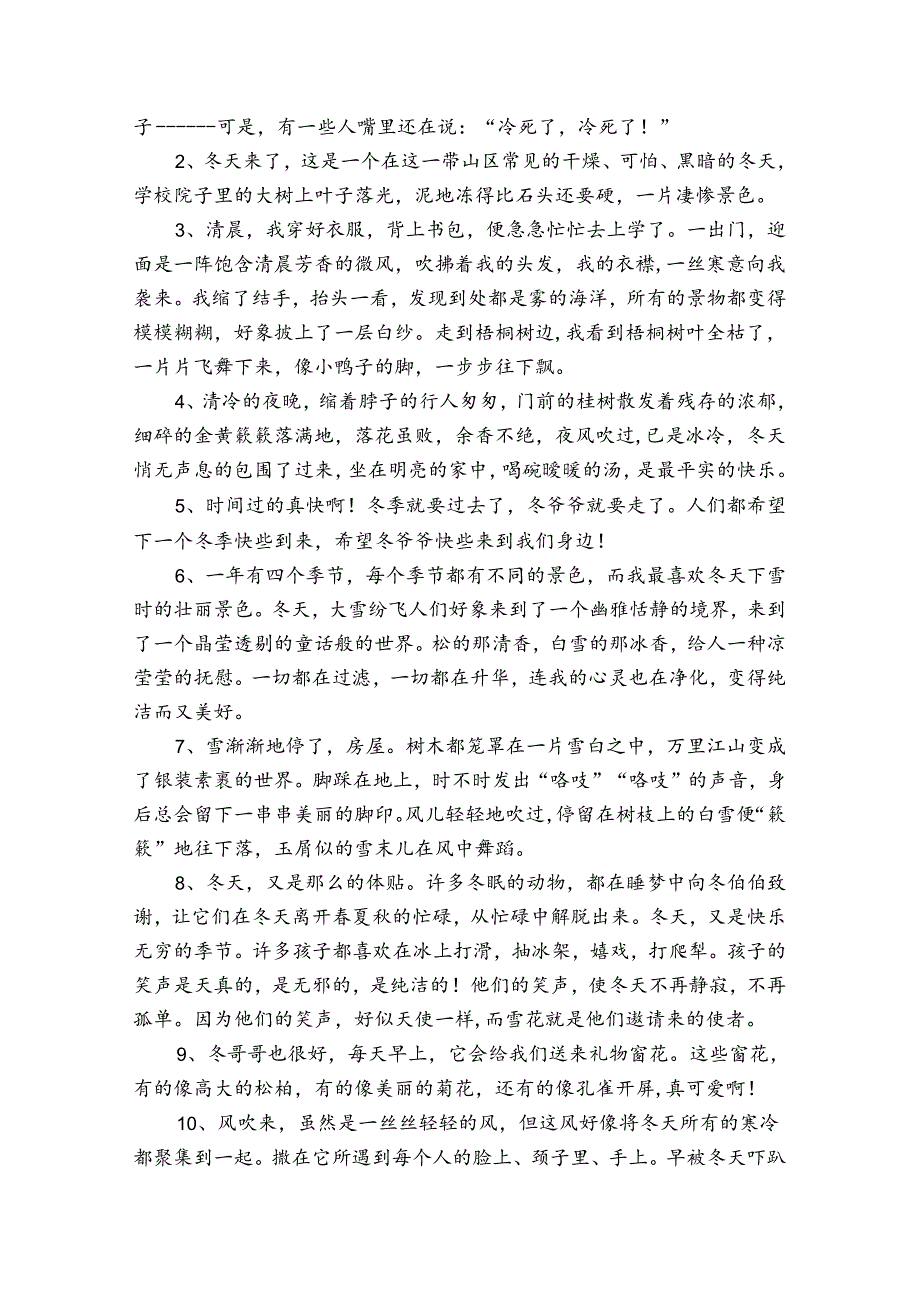 子------可是，有一些人嘴里还在说：“冷死了，冷死了！”

2、冬天来了，这是一个在这一带山区常见的干燥、可怕、黑暗的冬天，学校院子里的大树上叶子落光，泥地冻得比石头还要硬，一片凄惨景色。

3、清晨，我穿好衣服，背上书包，便急急忙忙去上学了。一出门，迎面是一阵饱含清晨芳香的微风，吹拂着我的头发，我的衣襟，一丝寒意向我袭来。我缩了结手，抬头一看，发现到处都是雾的海洋，所有的景物都变得模模糊糊，好象披上了一层白纱。走到梧桐树边，我看到梧桐树叶全枯了，一片片飞舞下来，像小鸭子的脚，一步步往下飘。

4、清冷的夜晚，缩着脖子的行人匆匆，门前的桂树散发着残存的浓郁，细碎的金黄簌簌落满地，落花虽败，余香不绝，夜风吹过，已是冰冷，冬天悄无声息的包围了过来，坐在明亮的家中，喝碗暖暖的汤，是最平实的快乐。

5、时间过的真快啊！冬季就要过去了，冬爷爷就要走了。人们都希望下一个冬季快些到来，希望冬爷爷快些来到我们身边！

6、一年有四个季节，每个季节都有不同的景色，而我最喜欢冬天下雪时的壮丽景色。冬天，大雪纷飞人们好象来到了一个幽雅恬静的境界，来到了一个晶莹透剔的童话般的世界。松的那清香，白雪的那冰香，给人一种凉莹莹的抚慰。一切都在过滤，一切都在升华，连我的心灵也在净化，变得纯洁而又美好。

7、雪渐渐地停了，房屋。树木都笼罩在一片雪白之中，万里江山变成了银装素裹的世界。脚踩在地上，时不时发出“咯吱”“咯吱”的声音，身后总会留下一串串美丽的脚印。风儿轻轻地吹过，停留在树枝上的白雪便“簌簌”地往下落，玉屑似的雪末儿在风中舞蹈。

8、冬天，又是那么的体贴。许多冬眠的动物，都在睡梦中向冬伯伯致谢，让它们在冬天离开春夏秋的忙碌，从忙碌中解脱出来。冬天，又是快乐无穷的季节。许多孩子都喜欢在冰上打滑，抽冰架，嬉戏，打爬犁。孩子的笑声是天真的，是无邪的，是纯洁的！他们的笑声，使冬天不再静寂，不再孤单。因为他们的笑声，好似天使一样，而雪花就是他们邀请来的使者。

9、冬哥哥也很好，每天早上，它会给我们送来礼物窗花。这些窗花，有的像高大的松柏，有的像美丽的菊花，还有的像孔雀开屏，真可爱啊！

10、风吹来，虽然是一丝丝轻轻的风，但这风好像将冬天所有的寒冷都聚集到一起。撒在它所遇到每个人的脸上、颈子里、手上。早被冬天吓趴